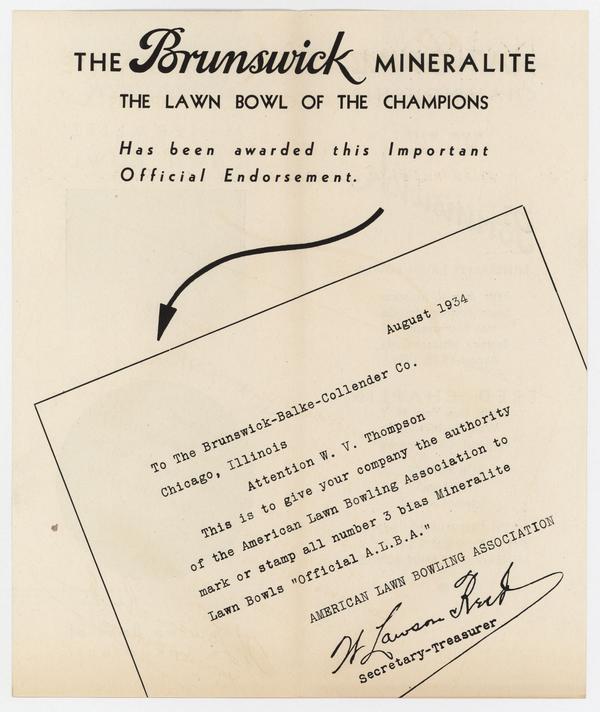 THE Brunswick MINERALITE

THE LAWN BOWL OF THE CHAMPIONS

Has been awarded this Important Official Endorsement.

August 1934

To The Brunswick-Balke-Collender Co.
Chicago, Illinois

Attention W. V. Thompson

This is to give your company the authority of the American Lawn Bowling Association to mark or stamp all number 3 bias Mineralite Lawn Bowls "Official A.L.B.A."

AMERICAN LAWN BOWLING ASSOCIATION

W Lawson Reid
Secretary-Treasurer